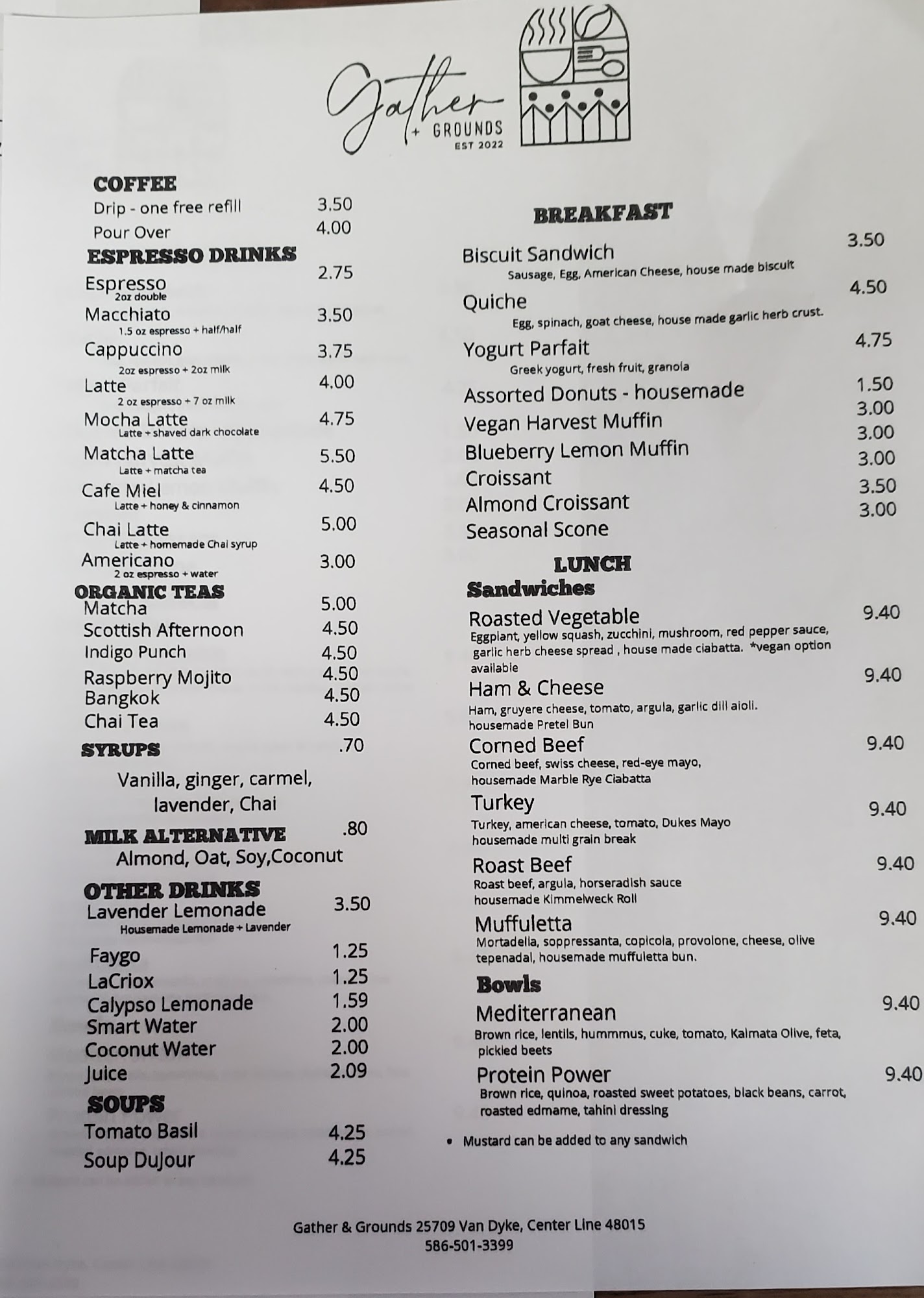 Gather
+ GROUNDS
EST 2022

COFFEE
Drip - one free refill 3.50
Pour Over 4.00

ESPRESSO DRINKS
Espresso 2.75
2oz double
Macchiato 3.50
1.5 oz espresso + half/half
Cappuccino 3.75
2oz espresso + 2oz milk
Latte 4.00
2 oz espresso + 7 oz milk
Mocha Latte 4.75
Latte + shaved dark chocolate
Matcha Latte 5.50
Latte + matcha tea
Cafe Miel 4.50
Latte + honey & cinnamon
Chai Latte 5.00
Latte + homemade Chai syrup
Americano 3.00
2 oz espresso + water

ORGANIC TEAS
Matcha 5.00
Scottish Afternoon 4.50
Indigo Punch 4.50
Raspberry Mojito 4.50
Bangkok 4.50
Chai Tea 4.50

SYRUPS .70
Vanilla, ginger, carmel, lavender, Chai

MILK ALTERNATIVE .80
Almond, Oat, Soy,Coconut

OTHER DRINKS
Lavender Lemonade 3.50
Housemade Lemonade + Lavender
Faygo 1.25
LaCriox 1.25
Calypso Lemonade 1.59
Smart Water 2.00
Coconut Water 2.00
Juice 2.09

SOUPS
Tomato Basil 4.25
Soup DuJour 4.25

BREAKFAST
Biscuit Sandwich 3.50
Sausage, Egg, American Cheese, house made biscuit
Quiche 4.50
Egg, spinach, goat cheese, house made garlic herb crust.
Yogurt Parfait 4.75
Greek yogurt, fresh fruit, granola
Assorted Donuts - housemade 1.50
Vegan Harvest Muffin 3.00
Blueberry Lemon Muffin 3.00
Croissant 3.00
Almond Croissant 3.50
Seasonal Scone 3.00

LUNCH
Sandwiches
Roasted Vegetable 9.40
Eggplant, yellow squash, zucchini, mushroom, red pepper sauce, garlic herb cheese spread , house made ciabatta. *vegan option available
Ham & Cheese 9.40
Ham, gruyere cheese, tomato, argula, garlic dill aioli. housemade Pretel Bun
Corned Beef 9.40
Corned beef, swiss cheese, red-eye mayo, housemade Marble Rye Ciabatta
Turkey 9.40
Turkey, american cheese, tomato, Dukes Mayo housemade multi grain break
Roast Beef 9.40
Roast beef, argula, horseradish sauce housemade Kimmelweck Roll
Muffuletta 9.40
Mortadella, soppressanta, copicola, provolone, cheese, olive tepenadal, housemade muffuletta bun.

Bowls
Mediterranean 9.40
Brown rice, lentils, hummmus, cuke, tomato, Kalmata Olive, feta, pickled beets
Protein Power 9.40
Brown rice, quinoa, roasted sweet potatoes, black beans, carrot, roasted edmame, tahini dressing

• Mustard can be added to any sandwich

Gather & Grounds 25709 Van Dyke, Center Line 48015
586-501-3399